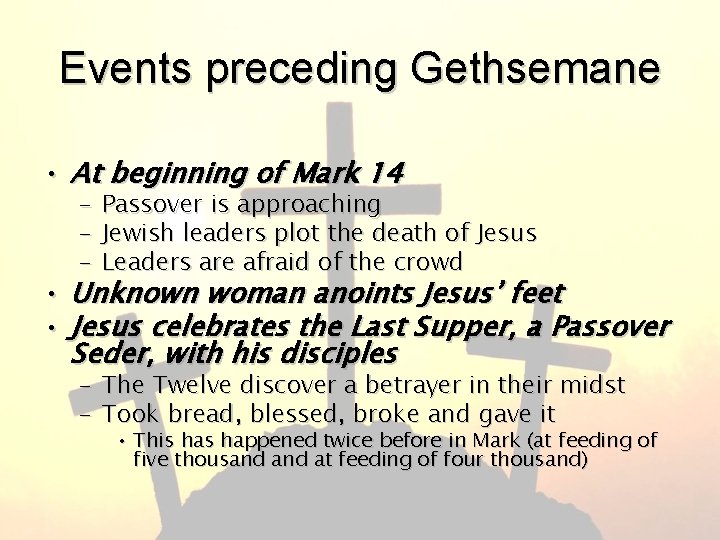 Events preceding Gethsemane

• At beginning of Mark 14
- Passover is approaching
- Jewish leaders plot the death of Jesus
- Leaders are afraid of the crowd
• Unknown woman anoints Jesus' feet
• Jesus celebrates the Last Supper, a Passover Seder, with his disciples
- The Twelve discover a betrayer in their midst
- Took bread, blessed, broke and gave it
• This has happened twice before in Mark (at feeding of five thousand and at feeding of four thousand)